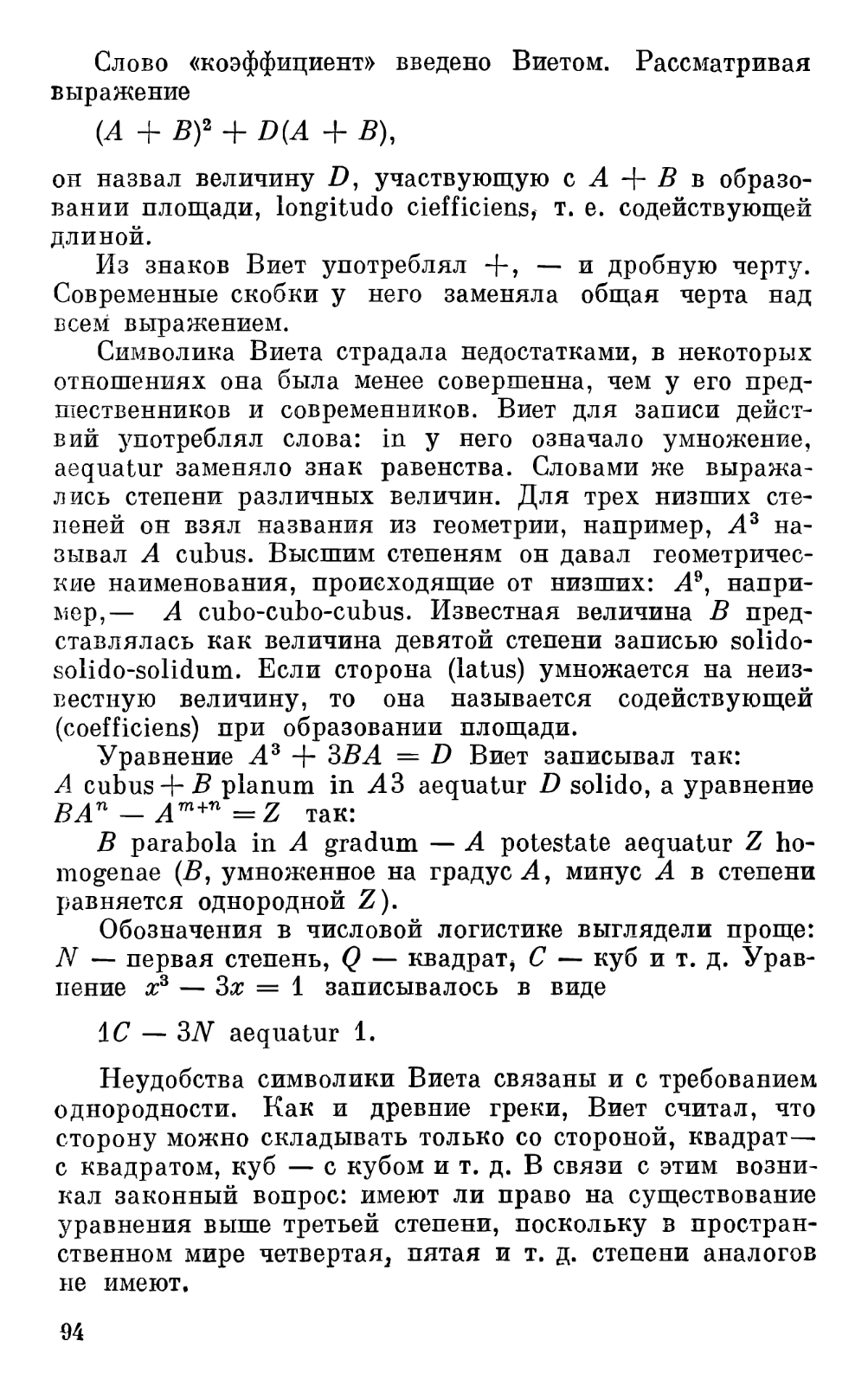 Слово «коэффициент» введено Виетом. Рассматривая выражение

$(A + B)^2 + D(A + B)$,

он назвал величину $D$, участвующую с $A + B$ в образовании площади, longitudo ciefficiens, т. е. содействующей длиной.

Из знаков Виет употреблял $+$, $-$ и дробную черту. Современные скобки у него заменяла общая черта над всем выражением.

Символика Виета страдала недостатками, в некоторых отношениях она была менее совершенна, чем у его предшественников и современников. Виет для записи действий употреблял слова: in у него означало умножение, aequatur заменяло знак равенства. Словами же выражались степени различных величин. Для трех низших степеней он взял названия из геометрии, например, $A^3$ называл $A$ cubus. Высшим степеням он давал геометрические наименования, происходящие от низших: $A^9$, например,— $A$ cubo-cubo-cubus. Известная величина $B$ представлялась как величина девятой степени записью solido-solido-solidum. Если сторона (latus) умножается на неизвестную величину, то она называется содействующей (coefficiens) при образовании площади.

Уравнение $A^3 + 3BA = D$ Виет записывал так: $A$ cubus $+ B$ planum in $A3$ aequatur $D$ solido, а уравнение $BA^n - A^{m+n} = Z$ так:

$B$ parabola in $A$ gradum — $A$ potestate aequatur $Z$ homogenae ($B$, умноженное на градус $A$, минус $A$ в степени равняется однородной $Z$).

Обозначения в числовой логистике выглядели проще: $N$ — первая степень, $Q$ — квадрат, $C$ — куб и т. д. Уравнение $x^3 - 3x = 1$ записывалось в виде

$1C - 3N$ aequatur 1.

Неудобства символики Виета связаны и с требованием однородности. Как и древние греки, Виет считал, что сторону можно складывать только со стороной, квадрат— с квадратом, куб — с кубом и т. д. В связи с этим возникал законный вопрос: имеют ли право на существование уравнения выше третьей степени, поскольку в пространственном мире четвертая, пятая и т. д. степени аналогов не имеют.

94